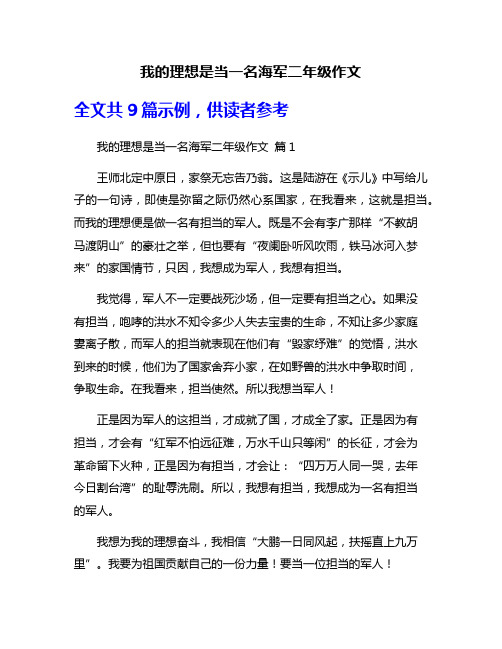 我的理想是当一名海军二年级作文

全文共 9 篇示例，供读者参考

我的理想是当一名海军二年级作文 篇 1

王师北定中原日，家祭无忘告乃翁。这是陆游在《示儿》中写给儿子的一句诗，即使是弥留之际仍然心系国家，在我看来，这就是担当。而我的理想便是做一名有担当的军人。既是不会有李广那样“不教胡马渡阴山”的豪壮之举，但也要有“夜阑卧听风吹雨，铁马冰河入梦来”的家国情节，只因，我想成为军人，我想有担当。

我觉得，军人不一定要战死沙场，但一定要有担当之心。如果没有担当，咆哮的洪水不知令多少人失去宝贵的生命，不知让多少家庭妻离子散，而军人的担当就表现在他们有“毁家纾难”的觉悟，洪水到来的时候，他们为了国家舍弃小家，在如野兽的洪水中争取时间，争取生命。在我看来，担当使然。所以我想当军人！

正是因为军人的这担当，才成就了国，才成全了家。正是因为有担当，才会有“红军不怕远征难，万水千山只等闲”的长征，才会为革命留下火种，正是因为有担当，才会让：“四万万人同一哭，去年今日割台湾”的耻辱洗刷。所以，我想有担当，我想成为一名有担当的军人。

我想为我的理想奋斗，我相信“大鹏一日同风起，扶摇直上九万里”。我要为祖国贡献自己的一份力量！要当一位担当的军人！